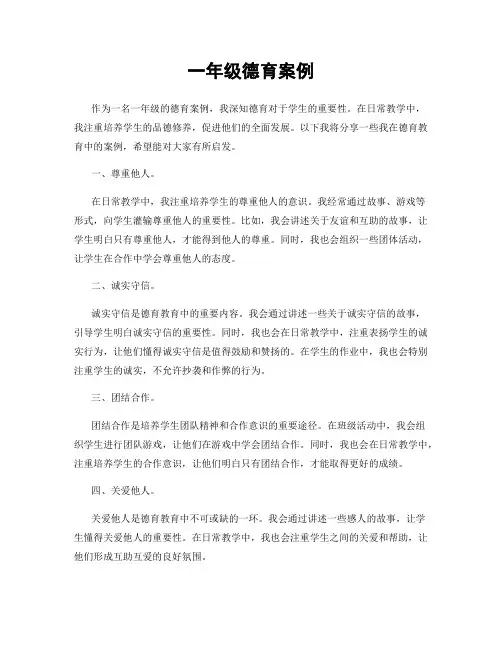 一年级德育案例

作为一名一年级的德育案例，我深知德育对于学生的重要性。在日常教学中，我注重培养学生的品德修养，促进他们的全面发展。以下我将分享一些我在德育教育中的案例，希望能对大家有所启发。

一、尊重他人。

在日常教学中，我注重培养学生的尊重他人的意识。我经常通过故事、游戏等形式，向学生灌输尊重他人的重要性。比如，我会讲述关于友谊和互助的故事，让学生明白只有尊重他人，才能得到他人的尊重。同时，我也会组织一些团体活动，让学生在合作中学会尊重他人的态度。

二、诚实守信。

诚实守信是德育教育中的重要内容。我会通过讲述一些关于诚实守信的故事，引导学生明白诚实守信的重要性。同时，我也会在日常教学中，注重表扬学生的诚实行为，让他们懂得诚实守信是值得鼓励和赞扬的。在学生的作业中，我也会特别注重学生的诚实，不允许抄袭和作弊的行为。

三、团结合作。

团结合作是培养学生团队精神和合作意识的重要途径。在班级活动中，我会组织学生进行团队游戏，让他们在游戏中学会团结合作。同时，我也会在日常教学中，注重培养学生的合作意识，让他们明白只有团结合作，才能取得更好的成绩。

四、关爱他人。

关爱他人是德育教育中不可或缺的一环。我会通过讲述一些感人的故事，让学生懂得关爱他人的重要性。在日常教学中，我也会注重学生之间的关爱和帮助，让他们形成互助互爱的良好氛围。